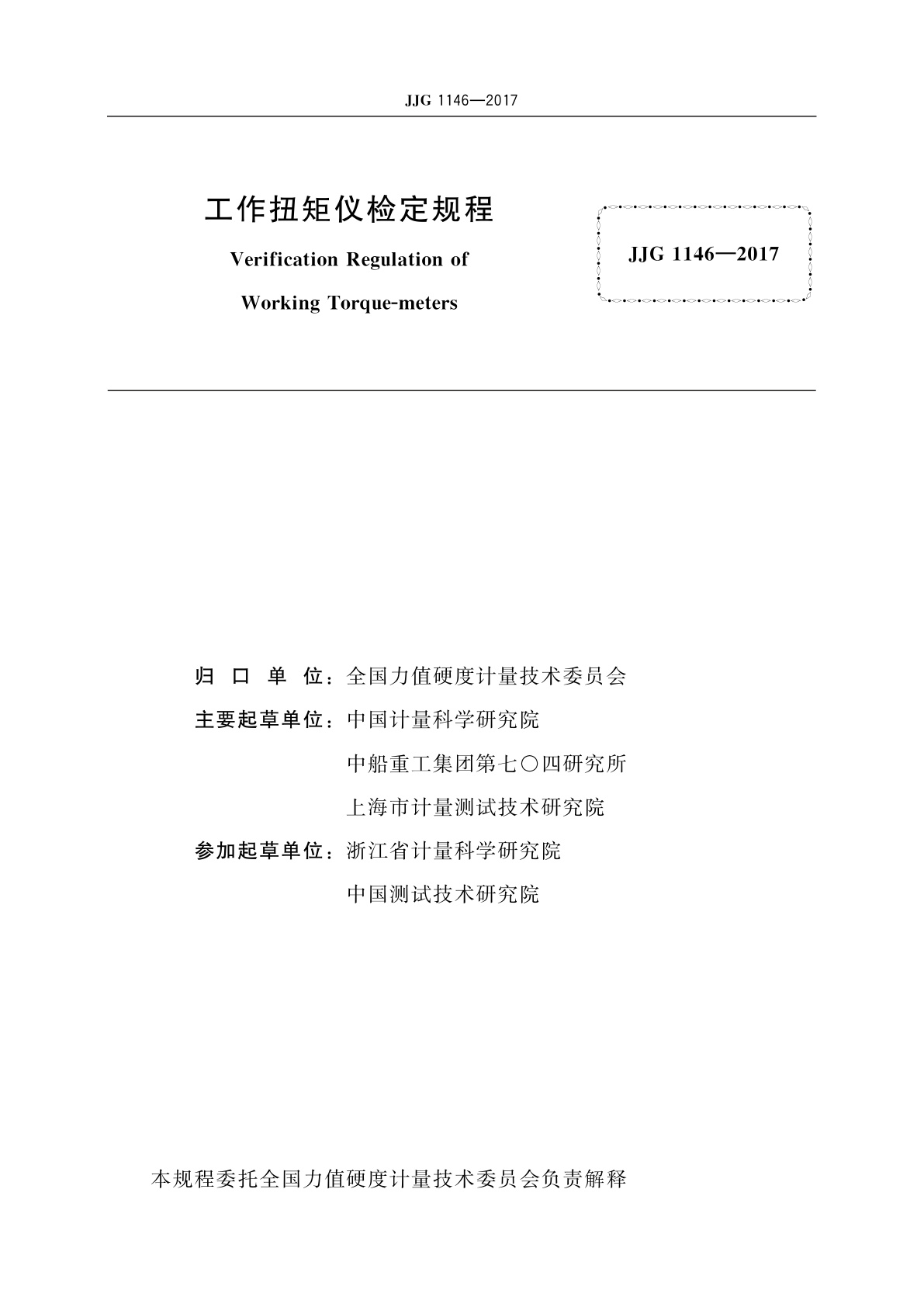 JJG 1146—2017

工作扭矩仪检定规程

Verification Regulation of

Working Torque-meters

JJG 1146—2017

归 口 单 位：全国力值硬度计量技术委员会

主要起草单位：中国计量科学研究院

中船重工集团第七〇四研究所

上海市计量测试技术研究院

参加起草单位：浙江省计量科学研究院

中国测试技术研究院

本规程委托全国力值硬度计量技术委员会负责解释